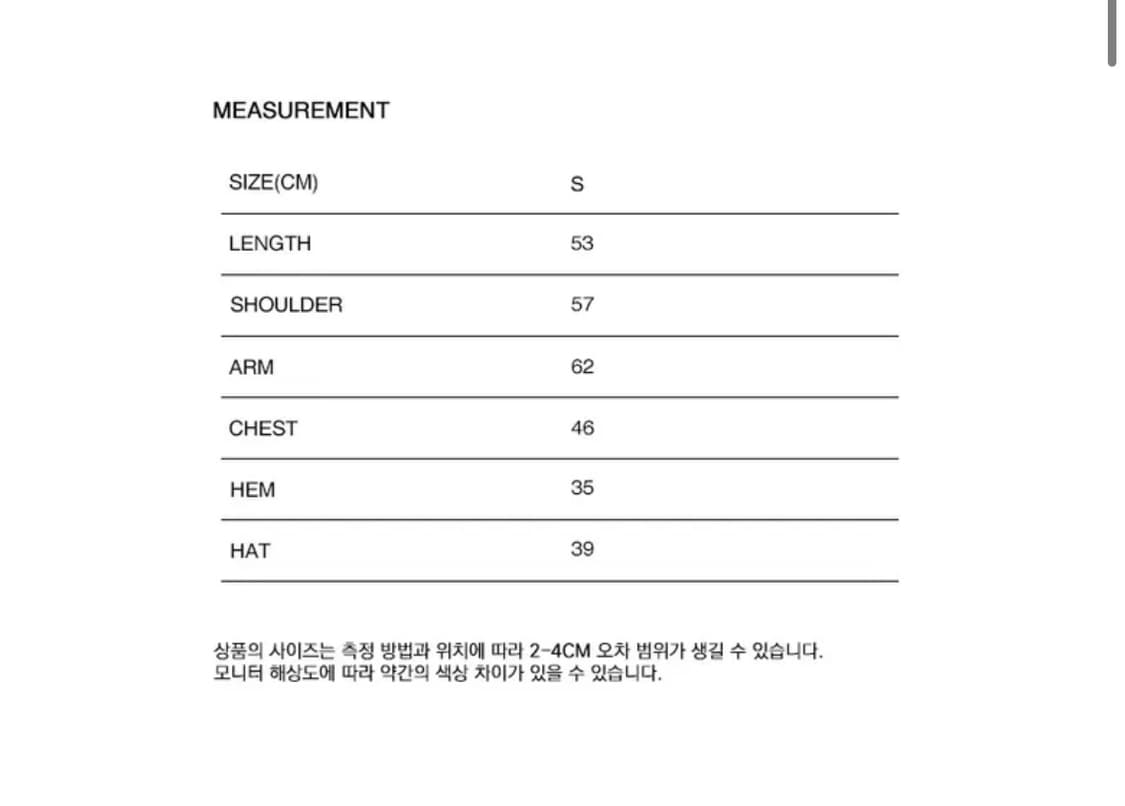 MEASUREMENT

| SIZE(CM) | S |
|---|---|
| LENGTH | 53 |
| SHOULDER | 57 |
| ARM | 62 |
| CHEST | 46 |
| HEM | 35 |
| HAT | 39 |

상품의 사이즈는 측정 방법과 위치에 따라 2-4CM 오차 범위가 생길 수 있습니다.
모니터 해상도에 따라 약간의 색상 차이가 있을 수 있습니다.